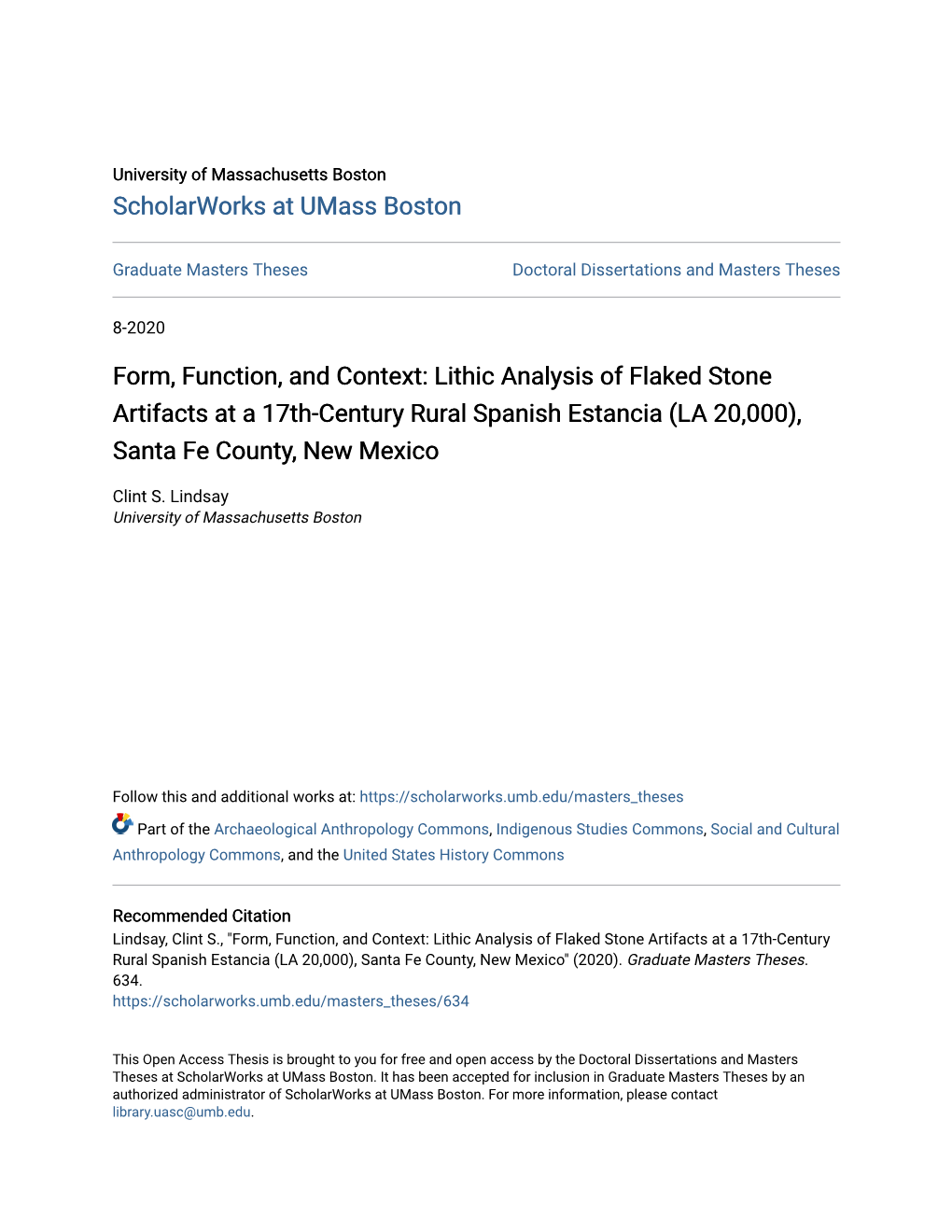 University of Massachusetts Boston
ScholarWorks at UMass Boston

Graduate Masters Theses

Doctoral Dissertations and Masters Theses

8-2020

Form, Function, and Context: Lithic Analysis of Flaked Stone Artifacts at a 17th-Century Rural Spanish Estancia (LA 20,000), Santa Fe County, New Mexico

Clint S. Lindsay
University of Massachusetts Boston

Follow this and additional works at: https://scholarworks.umb.edu/masters_theses

Part of the Archaeological Anthropology Commons, Indigenous Studies Commons, Social and Cultural Anthropology Commons, and the United States History Commons

Recommended Citation
Lindsay, Clint S., "Form, Function, and Context: Lithic Analysis of Flaked Stone Artifacts at a 17th-Century Rural Spanish Estancia (LA 20,000), Santa Fe County, New Mexico" (2020). Graduate Masters Theses. 634.
https://scholarworks.umb.edu/masters_theses/634

This Open Access Thesis is brought to you for free and open access by the Doctoral Dissertations and Masters Theses at ScholarWorks at UMass Boston. It has been accepted for inclusion in Graduate Masters Theses by an authorized administrator of ScholarWorks at UMass Boston. For more information, please contact library.uasc@umb.edu.